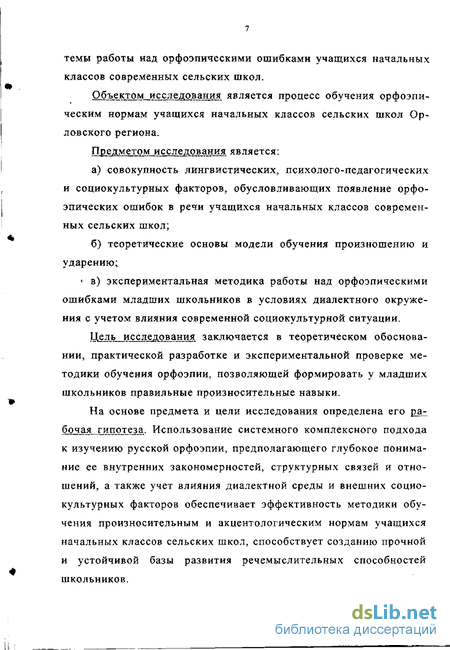 7

темы работы над орфоэпическими ошибками учащихся начальных классов современных сельских школ.

Объектом исследования является процесс обучения орфоэпическим нормам учащихся начальных классов сельских школ Орловского региона.

Предметом исследования является:

а) совокупность лингвистических, психолого-педагогических и социокультурных факторов, обусловливающих появление орфоэпических ошибок в речи учащихся начальных классов современных сельских школ;

б) теоретические основы модели обучения произношению и ударению;

в) экспериментальная методика работы над орфоэпическими ошибками младших школьников в условиях диалектного окружения с учетом влияния современной социокультурной ситуации.

Цель исследования заключается в теоретическом обосновании, практической разработке и экспериментальной проверке методики обучения орфоэпии, позволяющей формировать у младших школьников правильные произносительные навыки.

На основе предмета и цели исследования определена его рабочая гипотеза. Использование системного комплексного подхода к изучению русской орфоэпии, предполагающего глубокое понимание ее внутренних закономерностей, структурных связей и отношений, а также учет влияния диалектной среды и внешних социокультурных факторов обеспечивает эффективность методики обучения произносительным и акцентологическим нормам учащихся начальных классов сельских школ, способствует созданию прочной и устойчивой базы развития речемыслительных способностей школьников.

dsLib.net
библиотека диссертаций